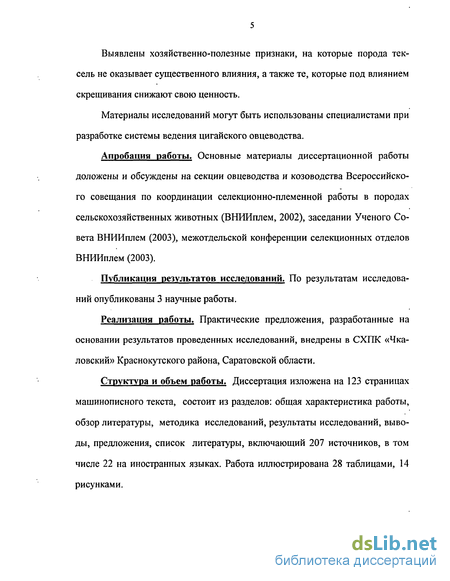 5

Выявлены хозяйственно-полезные признаки, на которые порода тексель не оказывает существенного влияния, а также те, которые под влиянием скрещивания снижают свою ценность.

Материалы исследований могут быть использованы специалистами при разработке системы ведения цигайского овцеводства.

Апробация работы. Основные материалы диссертационной работы доложены и обсуждены на секции овцеводства и козоводства Всероссийского совещания по координации селекционно-племенной работы в породах сельскохозяйственных животных (ВНИИплем, 2002), заседании Ученого Совета ВНИИплем (2003), межотдельской конференции селекционных отделов ВНИИплем (2003).

Публикация результатов исследований. По результатам исследований опубликованы 3 научные работы.

Реализация работы. Практические предложения, разработанные на основании результатов проведенных исследований, внедрены в СХПК «Чкаловский» Краснокутского района, Саратовской области.

Структура и объем работы. Диссертация изложена на 123 страницах машинописного текста, состоит из разделов: общая характеристика работы, обзор литературы, методика исследований, результаты исследований, выводы, предложения, список литературы, включающий 207 источников, в том числе 22 на иностранных языках. Работа иллюстрирована 28 таблицами, 14 рисунками.

dsLib.net
библиотека диссертаций